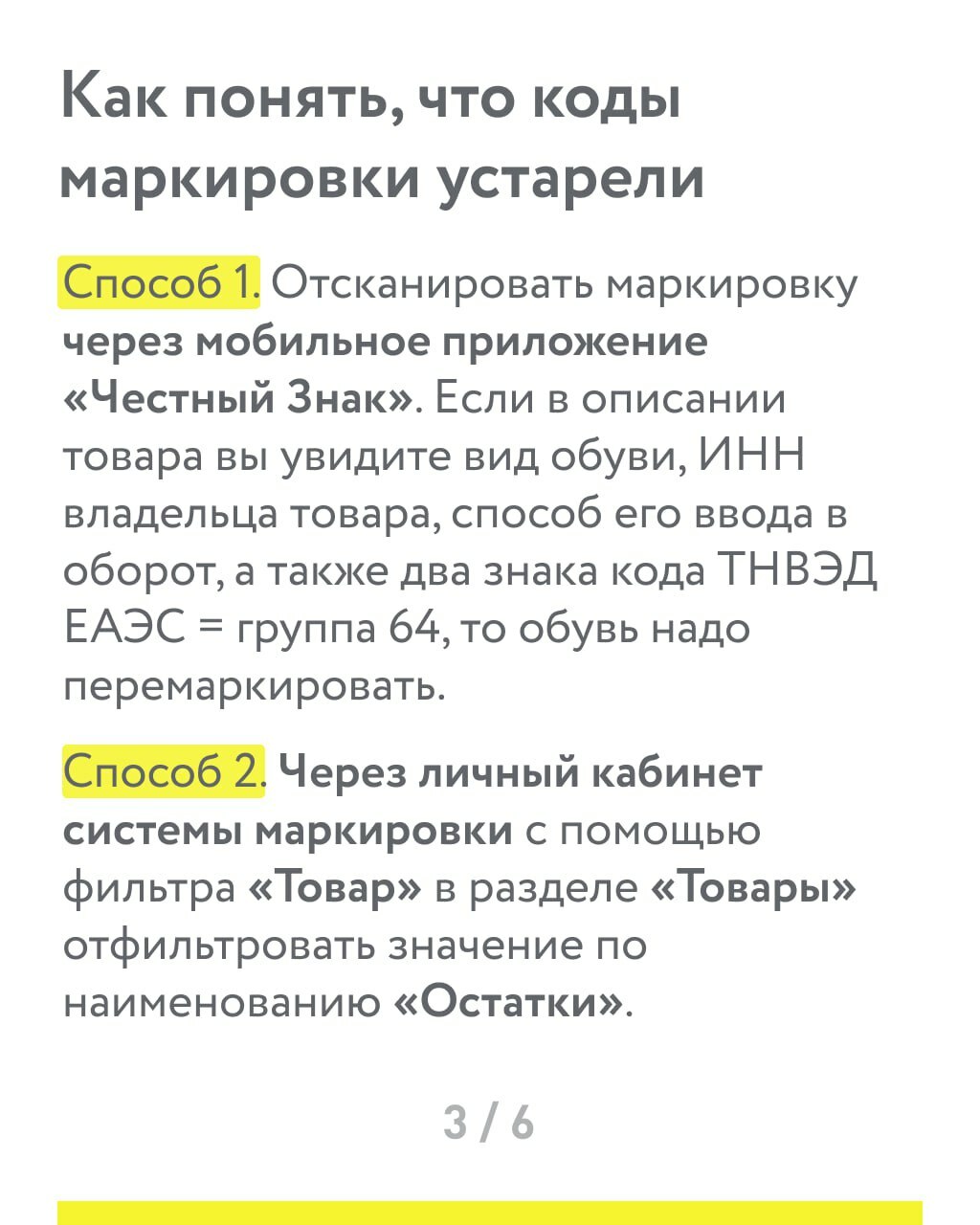 Как понять, что коды маркировки устарели

Способ 1. Отсканировать маркировку через мобильное приложение «Честный Знак». Если в описании товара вы увидите вид обуви, ИНН владельца товара, способ его ввода в оборот, а также два знака кода ТНВЭД ЕАЭС = группа 64, то обувь надо перемаркировать.

Способ 2. Через личный кабинет системы маркировки с помощью фильтра «Товар» в разделе «Товары» отфильтровать значение по наименованию «Остатки».

3 / 6